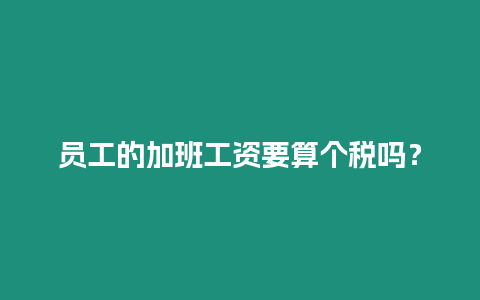 员工的加班工资要算个税吗？